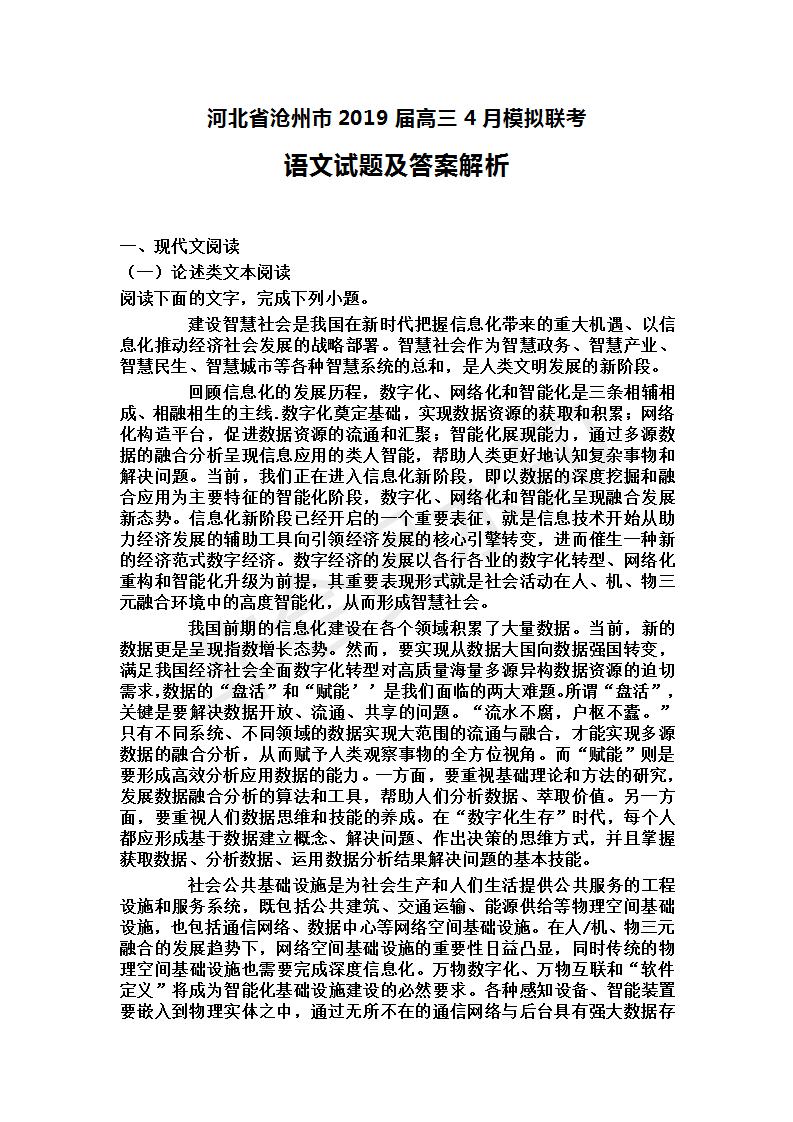 河北省沧州市 2019 届高三 4 月模拟联考

语文试题及答案解析

一、现代文阅读

（一）论述类文本阅读

阅读下面的文字，完成下列小题。

建设智慧社会是我国在新时代把握信息化带来的重大机遇、以信息化推动经济社会发展的战略部署。智慧社会作为智慧政务、智慧产业、智慧民生、智慧城市等各种智慧系统的总和，是人类文明发展的新阶段。

回顾信息化的发展历程，数字化、网络化和智能化是三条相辅相成、相融相生的主线.数字化奠定基础，实现数据资源的获取和积累；网络化构造平台，促进数据资源的流通和汇聚；智能化展现能力，通过多源数据的融合分析呈现信息应用的类人智能，帮助人类更好地认知复杂事物和解决问题。当前，我们正在进入信息化新阶段，即以数据的深度挖掘和融合应用为主要特征的智能化阶段，数字化、网络化和智能化呈现融合发展新态势。信息化新阶段已经开启的一个重要表征，就是信息技术开始从助力经济发展的辅助工具向引领经济发展的核心引擎转变，进而催生一种新的经济范式数字经济。数字经济的发展以各行各业的数字化转型、网络化重构和智能化升级为前提，其重要表现形式就是社会活动在人、机、物三元融合环境中的高度智能化，从而形成智慧社会。

我国前期的信息化建设在各个领域积累了大量数据。当前，新的数据更是呈现指数增长态势。然而，要实现从数据大国向数据强国转变，满足我国经济社会全面数字化转型对高质量海量多源异构数据资源的迫切需求,数据的“盘活”和“赋能’’是我们面临的两大难题。所谓“盘活”，关键是要解决数据开放、流通、共享的问题。“流水不腐，户枢不蠹。”只有不同系统、不同领域的数据实现大范围的流通与融合，才能实现多源数据的融合分析，从而赋予人类观察事物的全方位视角。而“赋能”则是要形成高效分析应用数据的能力。一方面，要重视基础理论和方法的研究，发展数据融合分析的算法和工具，帮助人们分析数据、萃取价值。另一方面，要重视人们数据思维和技能的养成。在“数字化生存”时代，每个人都应形成基于数据建立概念、解决问题、作出决策的思维方式，并且掌握获取数据、分析数据、运用数据分析结果解决问题的基本技能。

社会公共基础设施是为社会生产和人们生活提供公共服务的工程设施和服务系统，既包括公共建筑、交通运输、能源供给等物理空间基础设施，也包括通信网络、数据中心等网络空间基础设施。在人/机、物三元融合的发展趋势下，网络空间基础设施的重要性日益凸显，同时传统的物理空间基础设施也需要完成深度信息化。万物数字化、万物互联和“软件定义”将成为智能化基础设施建设的必然要求。各种感知设备、智能装置要嵌入到物理实体之中，通过无所不在的通信网络与后台具有强大数据存